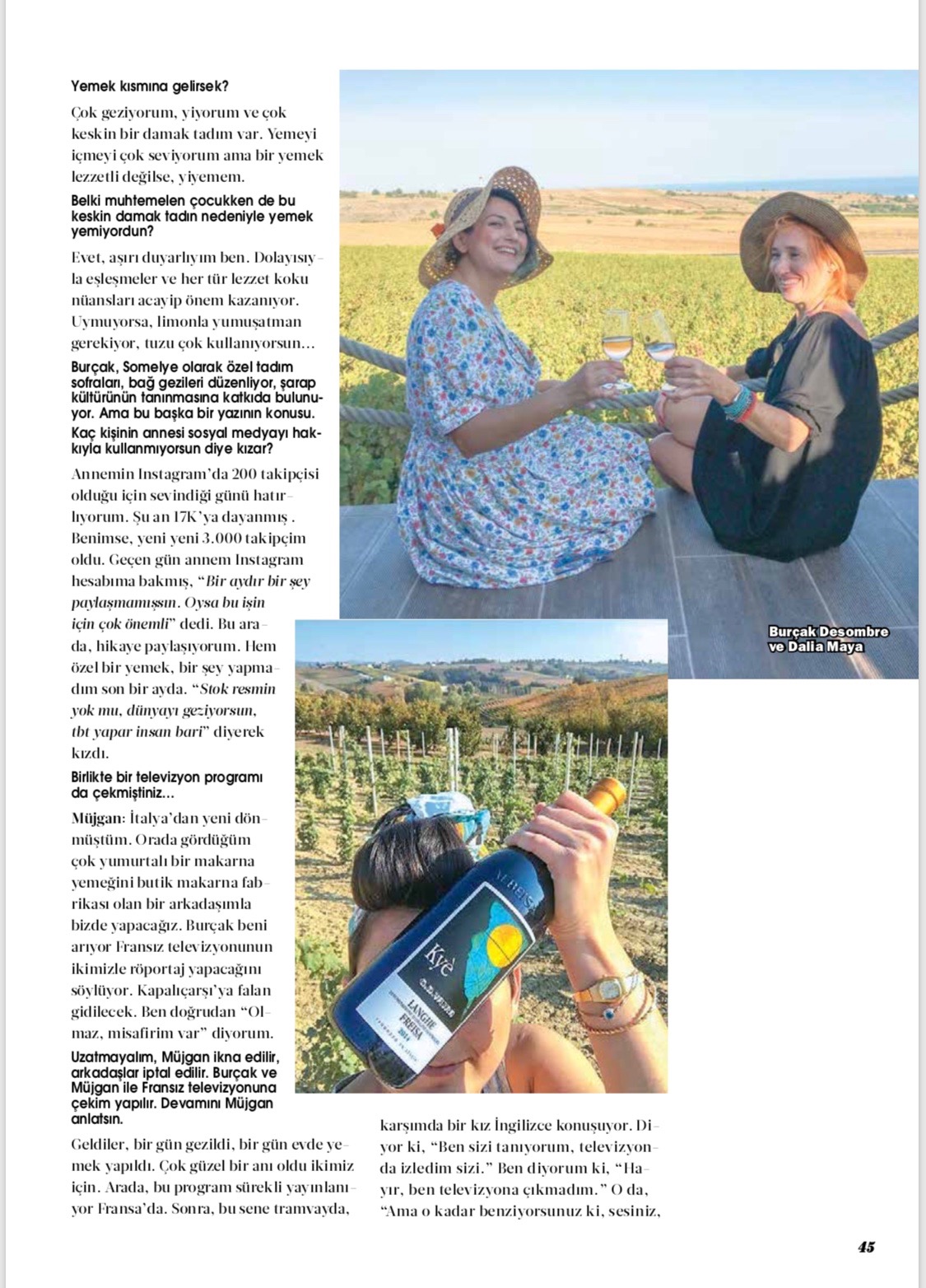 Yemek kısmına gelirsek?

Çok geziyorum, yiyorum ve çok keskin bir damak tadım var. Yemeyi içmeyi çok seviyorum ama bir yemek lezzetli değilse, yiyemem.

Belki muhtemelen çocukken de bu keskin damak tadın nedeniyle yemek yemiyordun?

Evet, aşırı duyarlıyım ben. Dolayısıyla eşleşmeler ve her tür lezzet koku nüansları acayip önem kazanıyor. Uymuyorsa, limonla yumuşatman gerekiyor, tuzu çok kullanıyorsun…

Burçak, Somelye olarak özel tadım sofraları, bağ gezileri düzenliyor, şarap kültürünün tanınmasına katkıda bulunuyor. Ama bu başka bir yazının konusu. Kaç kişinin annesi sosyal medyayı hakkıyla kullanmıyorsun diye kızar?

Annemin Instagram'da 200 takipçisi olduğu için sevindiği günü hatırlıyorum. Şu an 17K'ya dayanmış . Benimse, yeni yeni 3.000 takipçim oldu. Geçen gün annem Instagram hesabıma bakmış, "Bir aydır bir şey paylaşmamışsın. Oysa bu işin için çok önemli" dedi. Bu arada, hikaye paylaşıyorum. Hem özel bir yemek, bir şey yapmadım son bir ayda. "Stok resmin yok mu, dünyayı geziyorsun, tbt yapar insan bari" diyerek kızdı.

Birlikte bir televizyon programı da çekmiştiniz…

Müjgan: İtalya'dan yeni dönmüştüm. Orada gördüğüm çok yumurtalı bir makarna yemeğini butik makarna fabrikası olan bir arkadaşımla bizde yapacağız. Burçak beni arıyor Fransız televizyonunun ikimizle röportaj yapacağını söylüyor. Kapalıçarşı'ya falan gidilecek. Ben doğrudan "Olmaz, misafirim var" diyorum.

Uzatmayalım, Müjgan ikna edilir, arkadaşlar iptal edilir. Burçak ve Müjgan ile Fransız televizyonuna çekim yapılır. Devamını Müjgan anlatsın.

Geldiler, bir gün gezildi, bir gün evde yemek yapıldı. Çok güzel bir anı oldu ikimiz için. Arada, bu program sürekli yayınlanıyor Fransa'da. Sonra, bu sene tramvayda, karşımda bir kız İngilizce konuşuyor. Diyor ki, "Ben sizi tanıyorum, televizyonda izledim sizi." Ben diyorum ki, "Hayır, ben televizyona çıkmadım." O da, "Ama o kadar benziyorsunuz ki, sesiniz,

Burçak Desombre ve Dalia Maya

Kyè
LANGHE
FREISA

45